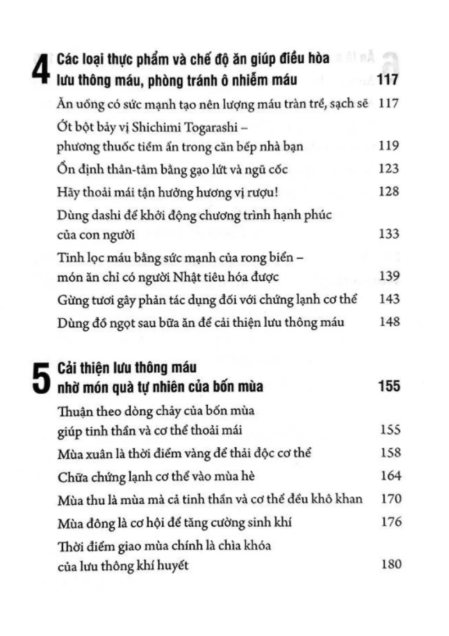 4 Các loại thực phẩm và chế độ ăn giúp điều hòa lưu thông máu, phòng tránh ô nhiễm máu 117

Ăn uống có sức mạnh tạo nên lượng máu tràn trề, sạch sẽ 117

Ớt bột bảy vị Shichimi Togarashi – phương thuốc tiềm ẩn trong căn bếp nhà bạn 119

Ổn định thân-tâm bằng gạo lứt và ngũ cốc 123

Hãy thoải mái tận hưởng hương vị rượu! 128

Dùng dashi để khởi động chương trình hạnh phúc của con người 133

Tinh lọc máu bằng sức mạnh của rong biển – món ăn chỉ có người Nhật tiêu hóa được 139

Gừng tươi gây phản tác dụng đối với chứng lạnh cơ thể 143

Dùng đồ ngọt sau bữa ăn để cải thiện lưu thông máu 148

5 Cải thiện lưu thông máu nhờ món quà tự nhiên của bốn mùa 155

Thuận theo dòng chảy của bốn mùa giúp tinh thần và cơ thể thoải mái 155

Mùa xuân là thời điểm vàng để thải độc cơ thể 158

Chữa chứng lạnh cơ thể vào mùa hè 164

Mùa thu là mùa mà cả tinh thần và cơ thể đều khô khan 170

Mùa đông là cơ hội để tăng cường sinh khí 176

Thời điểm giao mùa chính là chìa khóa của lưu thông khí huyết 180